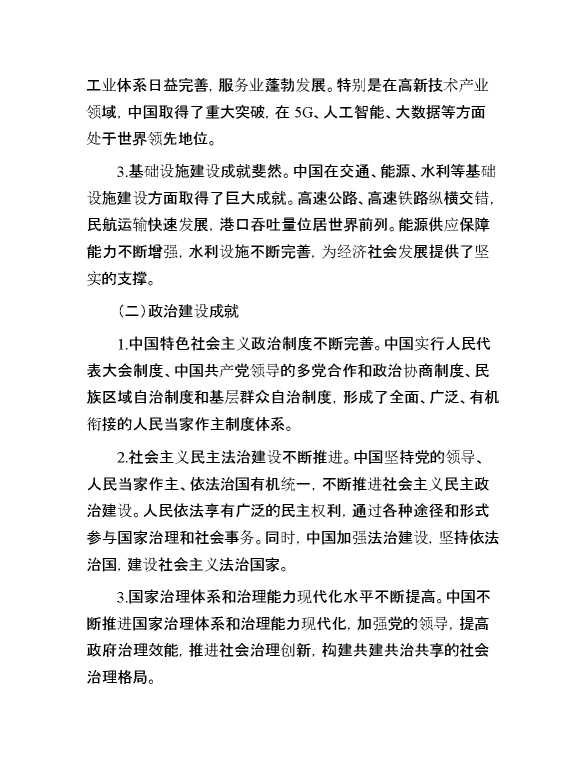 工业体系日益完善，服务业蓬勃发展。特别是在高新技术产业领域，中国取得了重大突破，在 5G、人工智能、大数据等方面处于世界领先地位。

3.基础设施建设成就斐然。中国在交通、能源、水利等基础设施建设方面取得了巨大成就。高速公路、高速铁路纵横交错，民航运输快速发展，港口吞吐量位居世界前列。能源供应保障能力不断增强，水利设施不断完善，为经济社会发展提供了坚实的支撑。

（二）政治建设成就

1.中国特色社会主义政治制度不断完善。中国实行人民代表大会制度、中国共产党领导的多党合作和政治协商制度、民族区域自治制度和基层群众自治制度，形成了全面、广泛、有机衔接的人民当家作主制度体系。

2.社会主义民主法治建设不断推进。中国坚持党的领导、人民当家作主、依法治国有机统一，不断推进社会主义民主政治建设。人民依法享有广泛的民主权利，通过各种途径和形式参与国家治理和社会事务。同时，中国加强法治建设，坚持依法治国，建设社会主义法治国家。

3.国家治理体系和治理能力现代化水平不断提高。中国不断推进国家治理体系和治理能力现代化，加强党的领导，提高政府治理效能，推进社会治理创新，构建共建共治共享的社会治理格局。